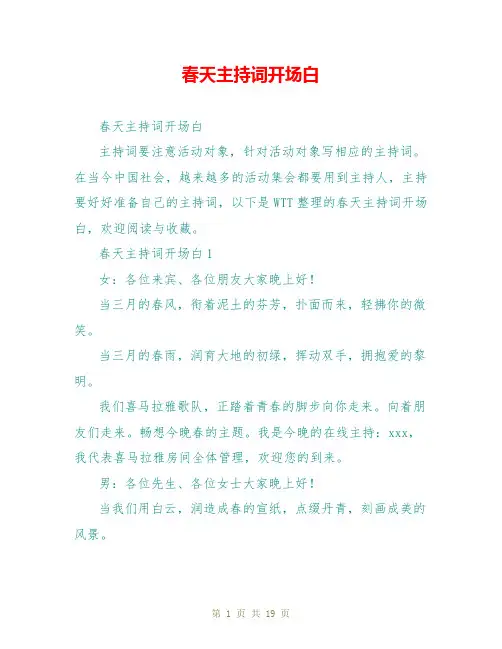 春天主持词开场白

春天主持词开场白

主持词要注意活动对象，针对活动对象写相应的主持词。在当今中国社会，越来越多的活动集会都要用到主持人，主持要好好准备自己的主持词，以下是WTT整理的春天主持词开场白，欢迎阅读与收藏。

春天主持词开场白1

女：各位来宾、各位朋友大家晚上好！

当三月的春风，衔着泥土的芬芳，扑面而来，轻拂你的微笑。

当三月的春雨，润育大地的初绿，挥动双手，拥抱爱的黎明。

我们喜马拉雅歌队，正踏着青春的脚步向你走来。向着朋友们走来。畅想今晚春的主题。我是今晚的在线主持：xxx，我代表喜马拉雅房间全体管理，欢迎您的到来。

男：各位先生、各位女士大家晚上好！

当我们用白云，润造成春的宣纸，点缀丹青，刻画成美的风景。

第 1 页 共 19 页